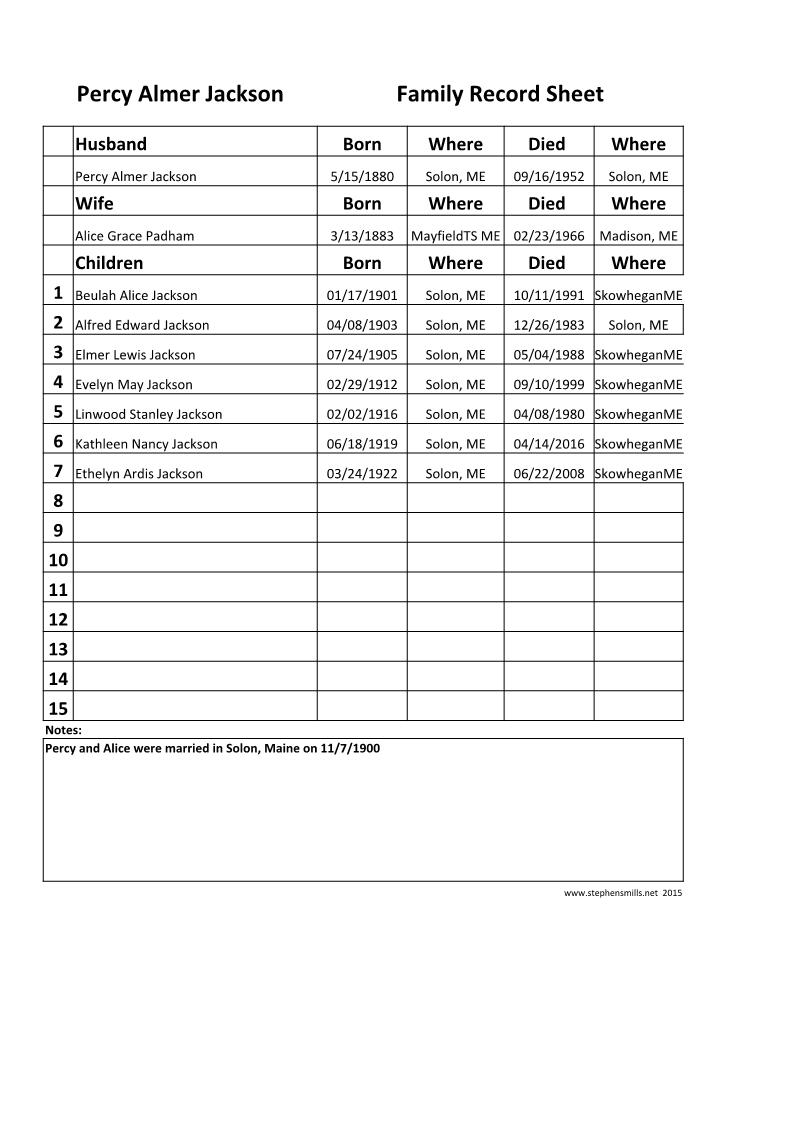 Percy Almer Jackson Family Record Sheet

| | Husband | Born | Where | Died | Where |
|---|---|---|---|---|---|
| | Percy Almer Jackson | 5/15/1880 | Solon, ME | 09/16/1952 | Solon, ME |
| | Wife | Born | Where | Died | Where |
| | Alice Grace Padham | 3/13/1883 | MayfieldTS ME | 02/23/1966 | Madison, ME |
| | Children | Born | Where | Died | Where |
| 1 | Beulah Alice Jackson | 01/17/1901 | Solon, ME | 10/11/1991 | SkowheganME |
| 2 | Alfred Edward Jackson | 04/08/1903 | Solon, ME | 12/26/1983 | Solon, ME |
| 3 | Elmer Lewis Jackson | 07/24/1905 | Solon, ME | 05/04/1988 | SkowheganME |
| 4 | Evelyn May Jackson | 02/29/1912 | Solon, ME | 09/10/1999 | SkowheganME |
| 5 | Linwood Stanley Jackson | 02/02/1916 | Solon, ME | 04/08/1980 | SkowheganME |
| 6 | Kathleen Nancy Jackson | 06/18/1919 | Solon, ME | 04/14/2016 | SkowheganME |
| 7 | Ethelyn Ardis Jackson | 03/24/1922 | Solon, ME | 06/22/2008 | SkowheganME |
| 8 | | | | | |
| 9 | | | | | |
| 10 | | | | | |
| 11 | | | | | |
| 12 | | | | | |
| 13 | | | | | |
| 14 | | | | | |
| 15 | | | | | |

Notes:
Percy and Alice were married in Solon, Maine on 11/7/1900

www.stephensmills.net 2015